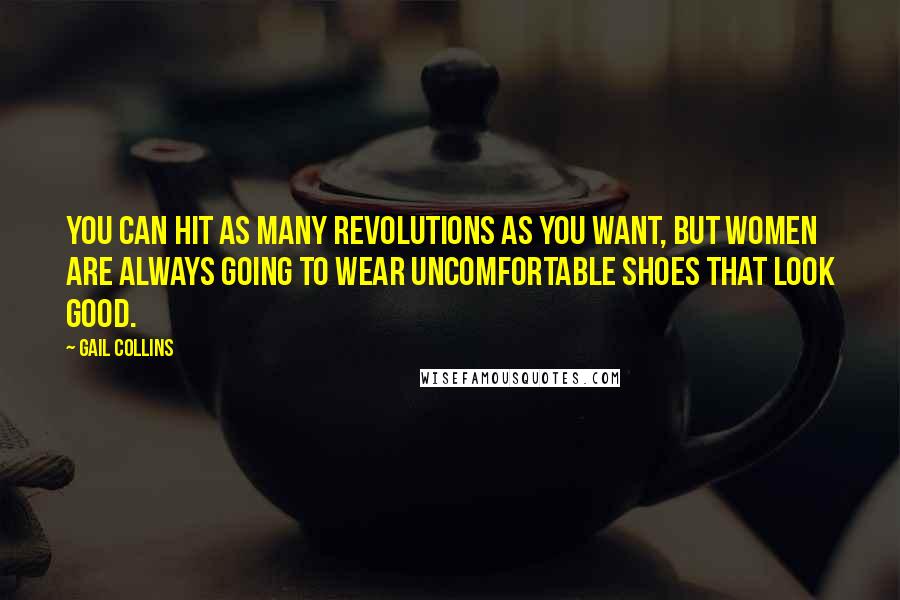 YOU CAN HIT AS MANY REVOLUTIONS AS YOU WANT, BUT WOMEN ARE ALWAYS GOING TO WEAR UNCOMFORTABLE SHOES THAT LOOK GOOD.

~ GAIL COLLINS

WISEFAMOUSQUOTES.COM